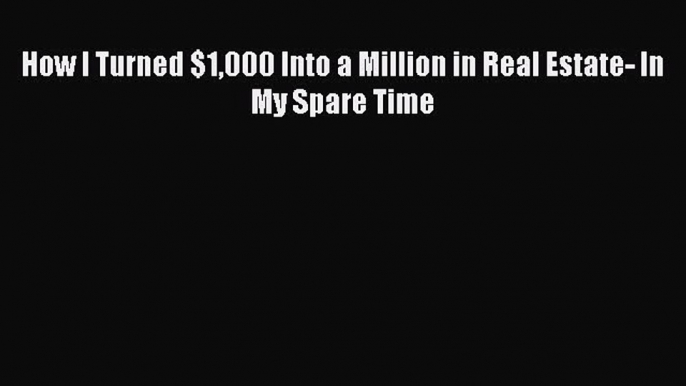 How I Turned \$1,000 Into a Million in Real Estate- In My Spare Time